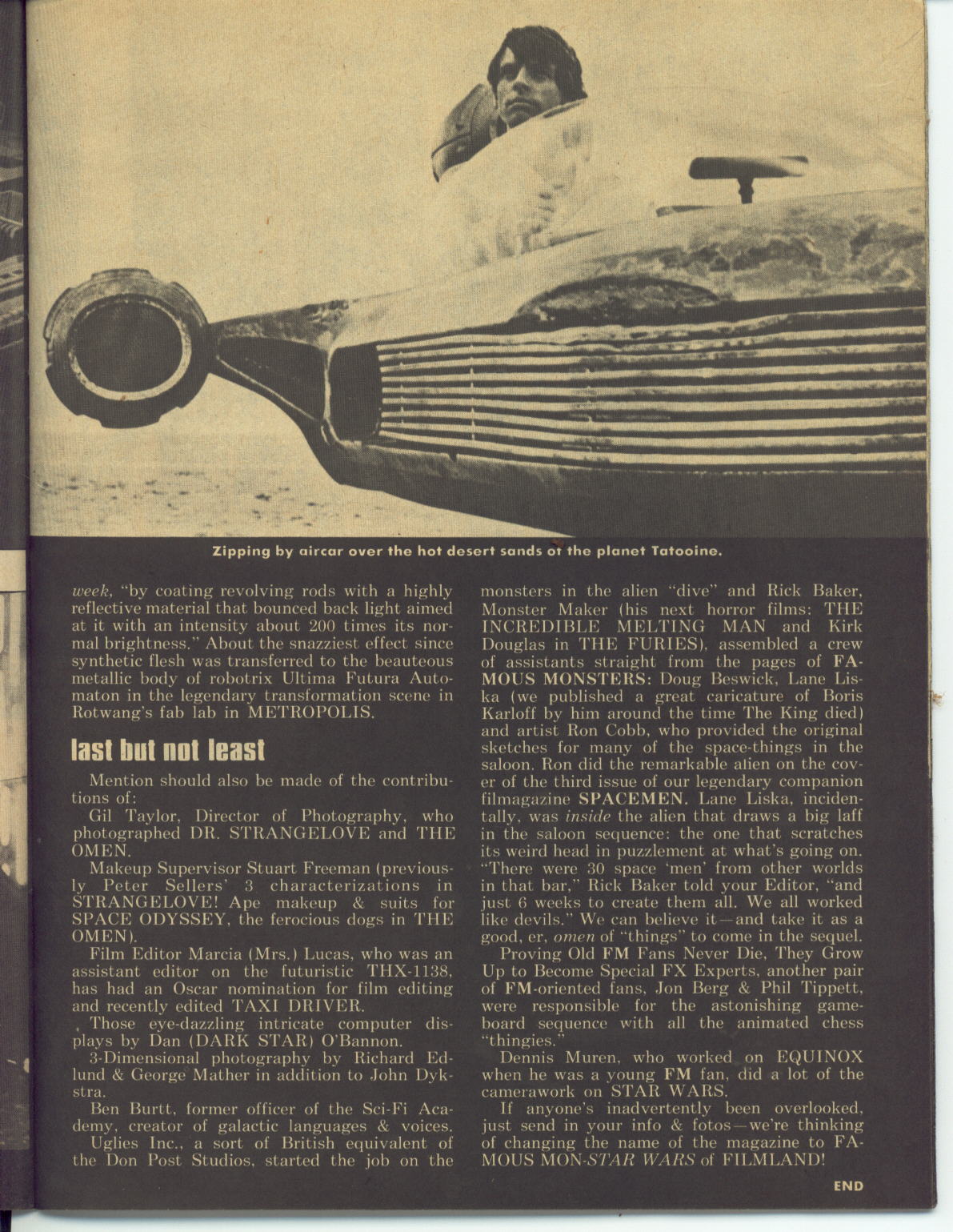 Zipping by aircar over the hot desert sands of the planet Tatooine.

week, "by coating revolving rods with a highly reflective material that bounced back light aimed at it with an intensity about 200 times its normal brightness." About the snazziest effect since synthetic flesh was transferred to the beauteous metallic body of robotrix Ultima Futura Automaton in the legendary transformation scene in Rotwang's fab lab in METROPOLIS.

last but not least

Mention should also be made of the contributions of:

Gil Taylor, Director of Photography, who photographed DR. STRANGELOVE and THE OMEN.

Makeup Supervisor Stuart Freeman (previously Peter Sellers' 3 characterizations in STRANGELOVE! Ape makeup & suits for SPACE ODYSSEY, the ferocious dogs in THE OMEN).

Film Editor Marcia (Mrs.) Lucas, who was an assistant editor on the futuristic THX-1138, has had an Oscar nomination for film editing and recently edited TAXI DRIVER.

Those eye-dazzling intricate computer displays by Dan (DARK STAR) O'Bannon.

3-Dimensional photography by Richard Edlund & George Mather in addition to John Dykstra.

Ben Burtt, former officer of the Sci-Fi Academy, creator of galactic languages & voices.

Uglies Inc., a sort of British equivalent of the Don Post Studios, started the job on the monsters in the alien "dive" and Rick Baker, Monster Maker (his next horror films: THE INCREDIBLE MELTING MAN and Kirk Douglas in THE FURIES), assembled a crew of assistants straight from the pages of FAMOUS MONSTERS: Doug Beswick, Lane Liska (we published a great caricature of Boris Karloff by him around the time The King died) and artist Ron Cobb, who provided the original sketches for many of the space-things in the saloon. Ron did the remarkable alien on the cover of the third issue of our legendary companion filmagazine SPACEMEN. Lane Liska, incidentally, was inside the alien that draws a big laff in the saloon sequence: the one that scratches its weird head in puzzlement at what's going on. "There were 30 space 'men' from other worlds in that bar," Rick Baker told your Editor, "and just 6 weeks to create them all. We all worked like devils." We can believe it—and take it as a good, er, omen of "things" to come in the sequel.

Proving Old FM Fans Never Die, They Grow Up to Become Special FX Experts, another pair of FM-oriented fans, Jon Berg & Phil Tippett, were responsible for the astonishing gameboard sequence with all the animated chess "thingies."

Dennis Muren, who worked on EQUINOX when he was a young FM fan, did a lot of the camerawork on STAR WARS.

If anyone's inadvertently been overlooked, just send in your info & fotos—we're thinking of changing the name of the magazine to FAMOUS MON-STAR WARS of FILMLAND!

END